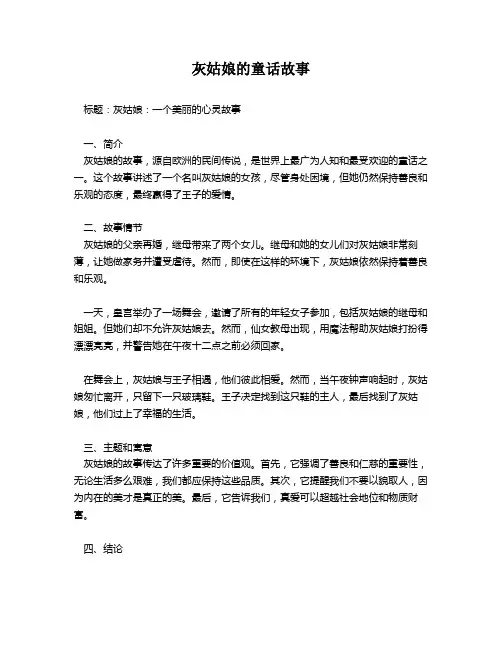 灰姑娘的童话故事

标题：灰姑娘：一个美丽的心灵故事

一、简介
灰姑娘的故事，源自欧洲的民间传说，是世界上最广为人知和最受欢迎的童话之一。这个故事讲述了一个名叫灰姑娘的女孩，尽管身处困境，但她仍然保持善良和乐观的态度，最终赢得了王子的爱情。

二、故事情节
灰姑娘的父亲再婚，继母带来了两个女儿。继母和她的女儿们对灰姑娘非常刻薄，让她做家务并遭受虐待。然而，即使在这样的环境下，灰姑娘依然保持着善良和乐观。

一天，皇宫举办了一场舞会，邀请了所有的年轻女子参加，包括灰姑娘的继母和姐姐。但她们却不允许灰姑娘去。然而，仙女教母出现，用魔法帮助灰姑娘打扮得漂漂亮亮，并警告她在午夜十二点之前必须回家。

在舞会上，灰姑娘与王子相遇，他们彼此相爱。然而，当午夜钟声响起时，灰姑娘匆忙离开，只留下一只玻璃鞋。王子决定找到这只鞋的主人，最后找到了灰姑娘，他们过上了幸福的生活。

三、主题和寓意
灰姑娘的故事传达了许多重要的价值观。首先，它强调了善良和仁慈的重要性，无论生活多么艰难，我们都应保持这些品质。其次，它提醒我们不要以貌取人，因为内在的美才是真正的美。最后，它告诉我们，真爱可以超越社会地位和物质财富。

四、结论